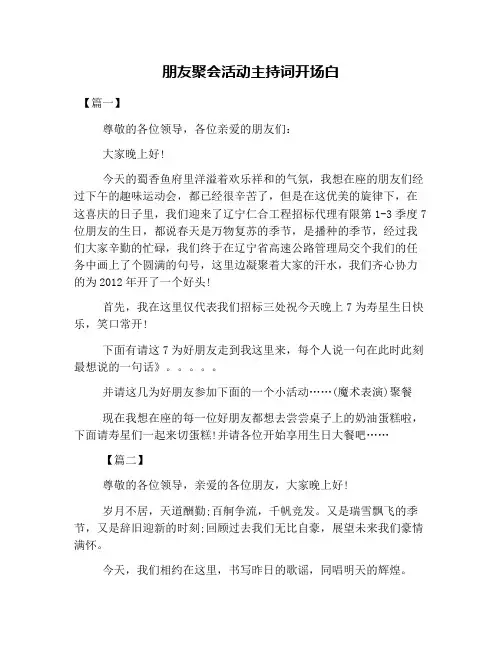 朋友聚会活动主持词开场白

【篇一】

尊敬的各位领导，各位亲爱的朋友们：

大家晚上好！

今天的蜀香鱼府里洋溢着欢乐祥和的气氛，我想在座的朋友们经过下午的趣味运动会，都已经很辛苦了，但是在这优美的旋律下，在这喜庆的日子里，我们迎来了辽宁仁合工程招标代理有限第 1-3 季度 7 位朋友的生日，都说春天是万物复苏的季节，是播种的季节，经过我们大家辛勤的忙碌，我们终于在辽宁省高速公路管理局交个我们的任务中画上了个圆满的句号，这里边凝聚着大家的汗水，我们齐心协力的为 2012 年开了一个好头！

首先，我在这里仅代表我们招标三处祝今天晚上 7 为寿星生日快乐，笑口常开！

下面有请这 7 为好朋友走到我这里来，每个人说一句在此时此刻最想说的一句话》。。。。。

并请这几为好朋友参加下面的一个小活动……(魔术表演)聚餐

现在我想在座的每一位好朋友都想去尝尝桌子上的奶油蛋糕啦，下面请寿星们一起来切蛋糕！并请各位开始享用生日大餐吧……

【篇二】

尊敬的各位领导，亲爱的各位朋友，大家晚上好！

岁月不居，天道酬勤;百舸争流，千帆竞发。又是瑞雪飘飞的季节，又是辞旧迎新的时刻;回顾过去我们无比自豪，展望未来我们豪情满怀。

今天，我们相约在这里，书写昨日的歌谣，同唱明天的辉煌。